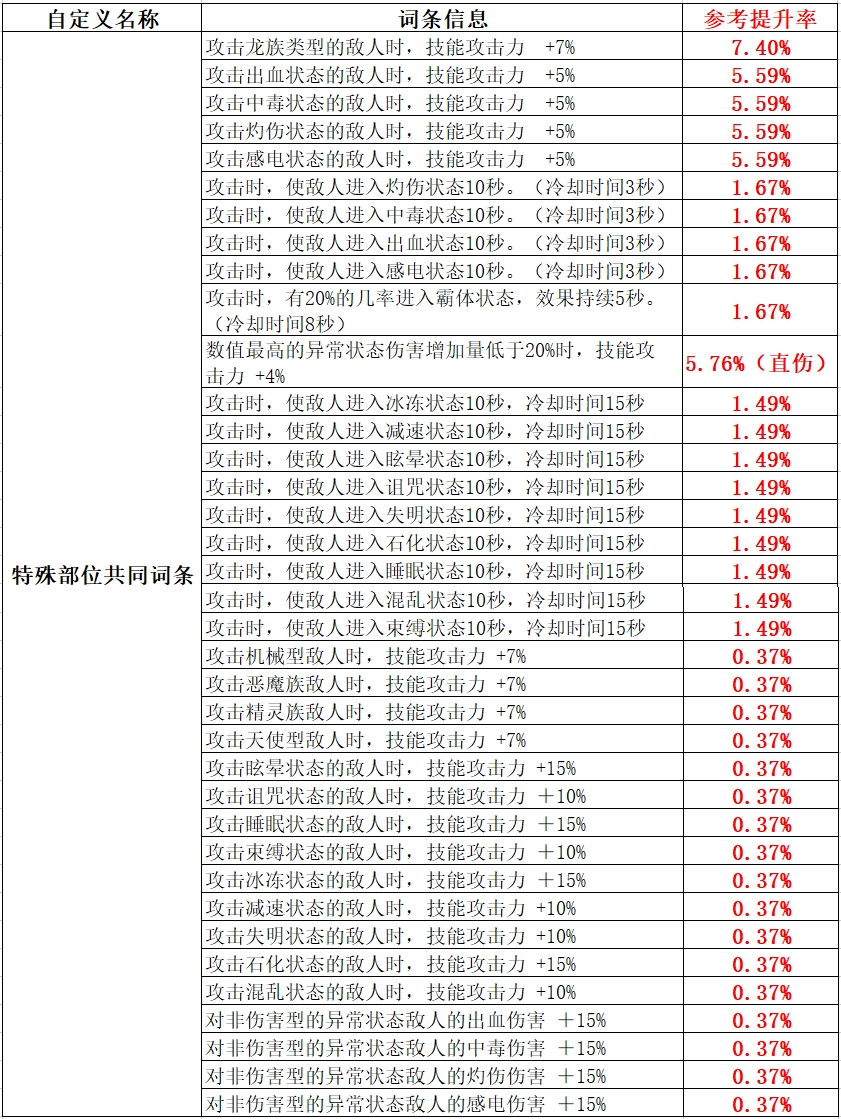 | 自定义名称 | 词条信息 | 参考提升率 |
|---|---|---|
| 特殊部位共同词条 | 攻击龙族类型的敌人时，技能攻击力 +7% | 7.40% |
| | 攻击出血状态的敌人时，技能攻击力 +5% | 5.59% |
| | 攻击中毒状态的敌人时，技能攻击力 +5% | 5.59% |
| | 攻击灼伤状态的敌人时，技能攻击力 +5% | 5.59% |
| | 攻击感电状态的敌人时，技能攻击力 +5% | 5.59% |
| | 攻击时，使敌人进入灼伤状态10秒。（冷却时间3秒） | 1.67% |
| | 攻击时，使敌人进入中毒状态10秒。（冷却时间3秒） | 1.67% |
| | 攻击时，使敌人进入出血状态10秒。（冷却时间3秒） | 1.67% |
| | 攻击时，使敌人进入感电状态10秒。（冷却时间3秒） | 1.67% |
| | 攻击时，有20%的几率进入霸体状态，效果持续5秒。（冷却时间8秒） | 1.67% |
| | 数值最高的异常状态伤害增加量低于20%时，技能攻击力 +4% | 5.76%（直伤） |
| | 攻击时，使敌人进入冰冻状态10秒，冷却时间15秒 | 1.49% |
| | 攻击时，使敌人进入减速状态10秒，冷却时间15秒 | 1.49% |
| | 攻击时，使敌人进入眩晕状态10秒，冷却时间15秒 | 1.49% |
| | 攻击时，使敌人进入诅咒状态10秒，冷却时间15秒 | 1.49% |
| | 攻击时，使敌人进入失明状态10秒，冷却时间15秒 | 1.49% |
| | 攻击时，使敌人进入石化状态10秒，冷却时间15秒 | 1.49% |
| | 攻击时，使敌人进入睡眠状态10秒，冷却时间15秒 | 1.49% |
| | 攻击时，使敌人进入混乱状态10秒，冷却时间15秒 | 1.49% |
| | 攻击时，使敌人进入束缚状态10秒，冷却时间15秒 | 1.49% |
| | 攻击机械型敌人时，技能攻击力 +7% | 0.37% |
| | 攻击恶魔族敌人时，技能攻击力 +7% | 0.37% |
| | 攻击精灵族敌人时，技能攻击力 +7% | 0.37% |
| | 攻击天使型敌人时，技能攻击力 +7% | 0.37% |
| | 攻击眩晕状态的敌人时，技能攻击力 +15% | 0.37% |
| | 攻击诅咒状态的敌人时，技能攻击力 ＋10% | 0.37% |
| | 攻击睡眠状态的敌人时，技能攻击力 ＋15% | 0.37% |
| | 攻击束缚状态的敌人时，技能攻击力 ＋10% | 0.37% |
| | 攻击冰冻状态的敌人时，技能攻击力 ＋15% | 0.37% |
| | 攻击减速状态的敌人时，技能攻击力 +10% | 0.37% |
| | 攻击失明状态的敌人时，技能攻击力 +10% | 0.37% |
| | 攻击石化状态的敌人时，技能攻击力 +15% | 0.37% |
| | 攻击混乱状态的敌人时，技能攻击力 +10% | 0.37% |
| | 对非伤害型的异常状态敌人的出血伤害 ＋15% | 0.37% |
| | 对非伤害型的异常状态敌人的中毒伤害 ＋15% | 0.37% |
| | 对非伤害型的异常状态敌人的灼伤伤害 ＋15% | 0.37% |
| | 对非伤害型的异常状态敌人的感电伤害 ＋15% | 0.37% |